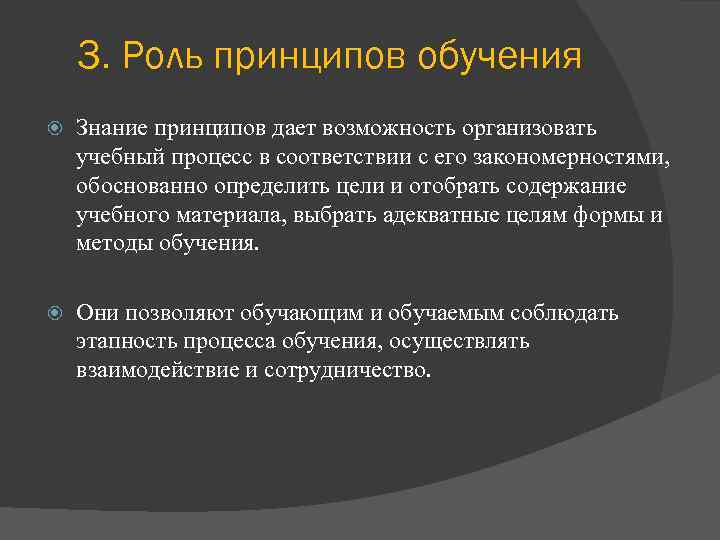 3. Роль принципов обучения

Знание принципов дает возможность организовать учебный процесс в соответствии с его закономерностями, обоснованно определить цели и отобрать содержание учебного материала, выбрать адекватные целям формы и методы обучения.

Они позволяют обучающим и обучаемым соблюдать этапность процесса обучения, осуществлять взаимодействие и сотрудничество.